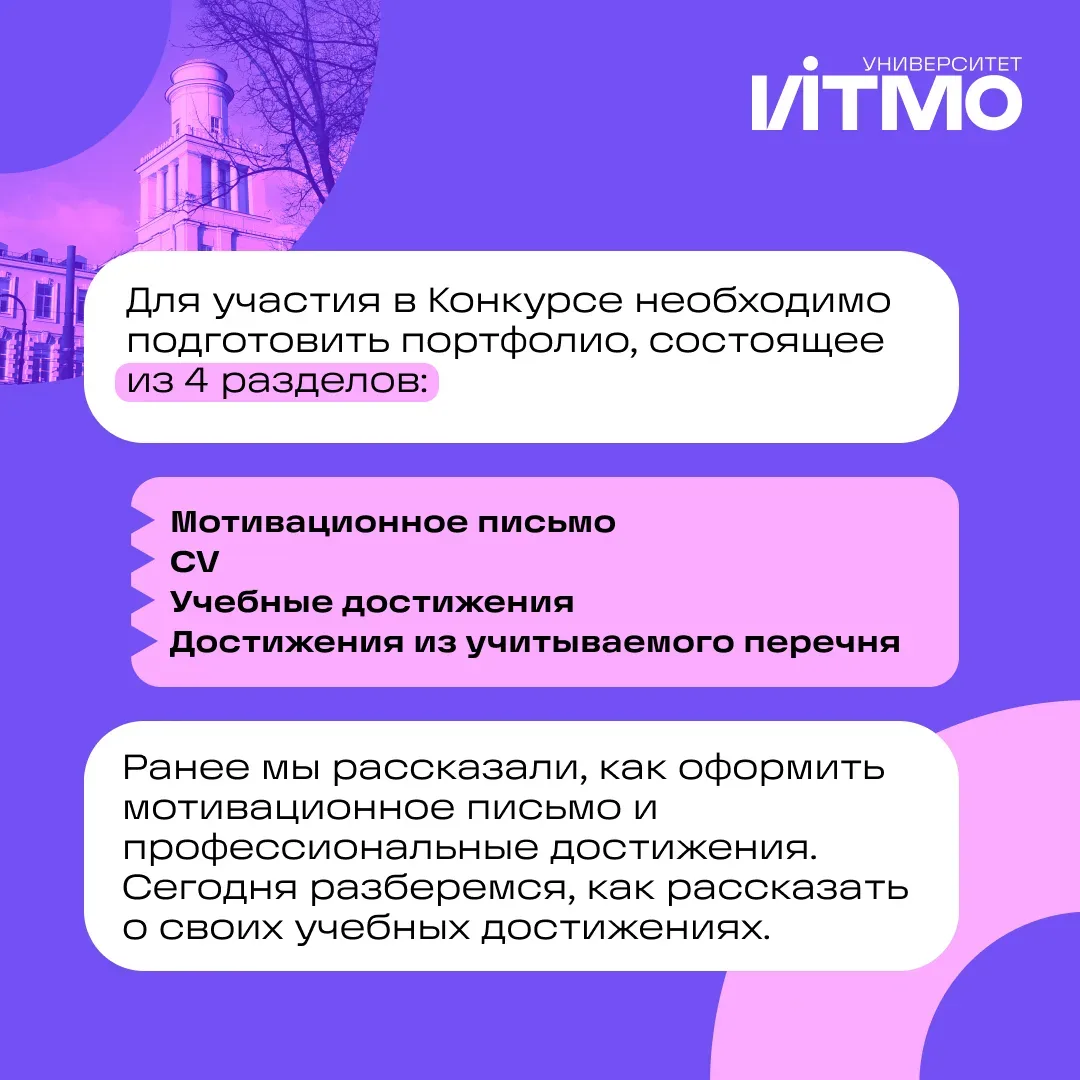 УНИВЕРСИТЕТ ИТМО

Для участия в Конкурсе необходимо подготовить портфолио, состоящее из 4 разделов:

Мотивационное письмо
CV
Учебные достижения
Достижения из учитываемого перечня

Ранее мы рассказали, как оформить мотивационное письмо и профессиональные достижения. Сегодня разберемся, как рассказать о своих учебных достижениях.